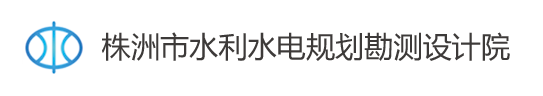 株洲市水利水电规划勘测设计院